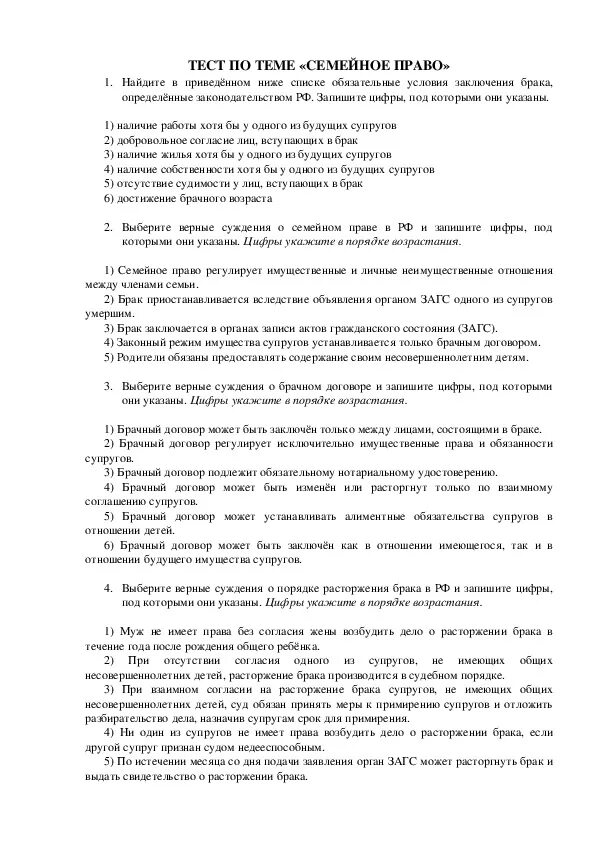 ТЕСТ ПО ТЕМЕ «СЕМЕЙНОЕ ПРАВО»

1. Найдите в приведённом ниже списке обязательные условия заключения брака, определённые законодательством РФ. Запишите цифры, под которыми они указаны.

1) наличие работы хотя бы у одного из будущих супругов
2) добровольное согласие лиц, вступающих в брак
3) наличие жилья хотя бы у одного из будущих супругов
4) наличие собственности хотя бы у одного из будущих супругов
5) отсутствие судимости у лиц, вступающих в брак
6) достижение брачного возраста

2. Выберите верные суждения о семейном праве в РФ и запишите цифры, под которыми они указаны. Цифры укажите в порядке возрастания.

1) Семейное право регулирует имущественные и личные неимущественные отношения между членами семьи.
2) Брак приостанавливается вследствие объявления органом ЗАГС одного из супругов умершим.
3) Брак заключается в органах записи актов гражданского состояния (ЗАГС).
4) Законный режим имущества супругов устанавливается только брачным договором.
5) Родители обязаны предоставлять содержание своим несовершеннолетним детям.

3. Выберите верные суждения о брачном договоре и запишите цифры, под которыми они указаны. Цифры укажите в порядке возрастания.

1) Брачный договор может быть заключён только между лицами, состоящими в браке.
2) Брачный договор регулирует исключительно имущественные права и обязанности супругов.
3) Брачный договор подлежит обязательному нотариальному удостоверению.
4) Брачный договор может быть изменён или расторгнут только по взаимному соглашению супругов.
5) Брачный договор может устанавливать алиментные обязательства супругов в отношении детей.
6) Брачный договор может быть заключён как в отношении имеющегося, так и в отношении будущего имущества супругов.

4. Выберите верные суждения о порядке расторжения брака в РФ и запишите цифры, под которыми они указаны. Цифры укажите в порядке возрастания.

1) Муж не имеет права без согласия жены возбудить дело о расторжении брака в течение года после рождения общего ребёнка.
2) При отсутствии согласия одного из супругов, не имеющих общих несовершеннолетних детей, расторжение брака производится в судебном порядке.
3) При взаимном согласии на расторжение брака супругов, не имеющих общих несовершеннолетних детей, суд обязан принять меры к примирению супругов и отложить разбирательство дела, назначив супругам срок для примирения.
4) Ни один из супругов не имеет права возбудить дело о расторжении брака, если другой супруг признан судом недееспособным.
5) По истечении месяца со дня подачи заявления орган ЗАГС может расторгнуть брак и выдать свидетельство о расторжении брака.